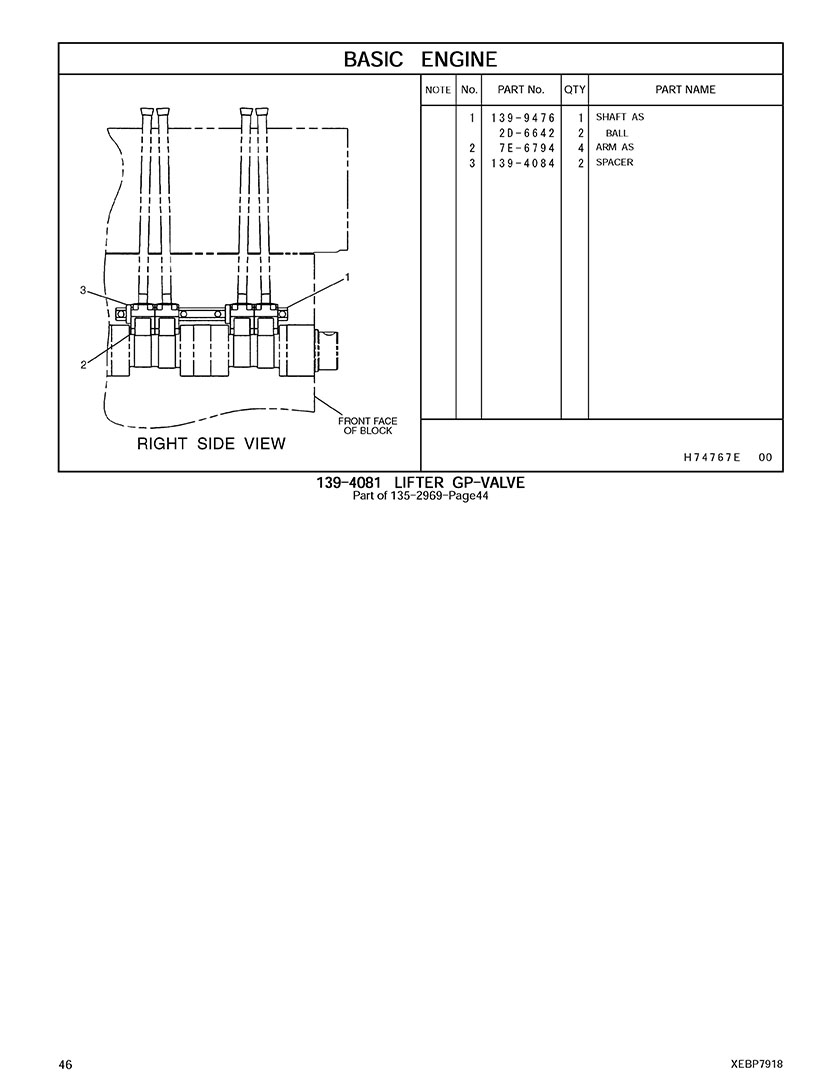 BASIC ENGINE

3
1
2

FRONT FACE OF BLOCK

RIGHT SIDE VIEW

| NOTE | No. | PART No. | QTY | PART NAME |
|---|---|---|---|---|
| | 1 | 139-9476 | 1 | SHAFT AS |
| | | 2D-6642 | 2 | BALL |
| | 2 | 7E-6794 | 4 | ARM AS |
| | 3 | 139-4084 | 2 | SPACER |

H74767E 00

139-4081 LIFTER GP-VALVE
Part of 135-2969-Page44

46

XEBP7918